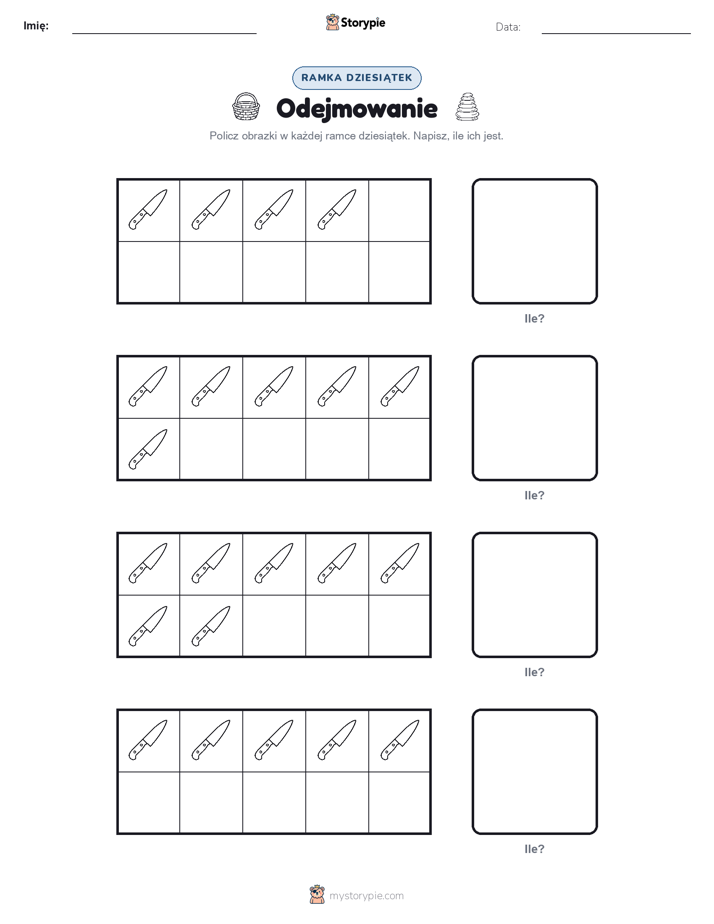 Imię:

Storypie

Data:

RAMKA DZIESIĄTEK

Odejmowanie

Policz obrazki w każdej ramce dziesiątek. Napisz, ile ich jest.

Ile?

Ile?

Ile?

Ile?

mystorypie.com